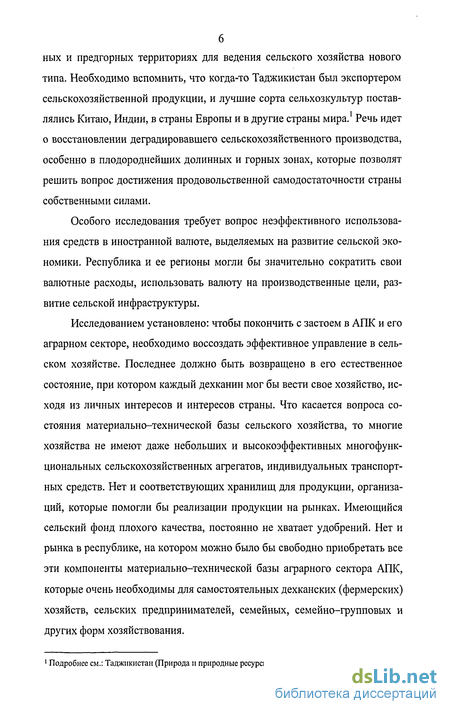 6

ных и предгорных территориях для ведения сельского хозяйства нового типа. Необходимо вспомнить, что когда-то Таджикистан был экспортером сельскохозяйственной продукции, и лучшие сорта сельхозкультур поставлялись Китаю, Индии, в страны Европы и в другие страны мира.$^1$ Речь идет о восстановлении деградировавшего сельскохозяйственного производства, особенно в плодороднейших долинных и горных зонах, которые позволят решить вопрос достижения продовольственной самодостаточности страны собственными силами.

Особого исследования требует вопрос неэффективного использования средств в иностранной валюте, выделяемых на развитие сельской экономики. Республика и ее регионы могли бы значительно сократить свои валютные расходы, использовать валюту на производственные цели, развитие сельской инфраструктуры.

Исследованием установлено: чтобы покончить с застоем в АПК и его аграрном секторе, необходимо воссоздать эффективное управление в сельском хозяйстве. Последнее должно быть возвращено в его естественное состояние, при котором каждый дехканин мог бы вести свое хозяйство, исходя из личных интересов и интересов страны. Что касается вопроса состояния материально–технической базы сельского хозяйства, то многие хозяйства не имеют даже небольших и высокоэффективных многофункциональных сельскохозяйственных агрегатов, индивидуальных транспортных средств. Нет и соответствующих хранилищ для продукции, организаций, которые помогли бы реализации продукции на рынках. Имеющийся сельский фонд плохого качества, постоянно не хватает удобрений. Нет и рынка в республике, на котором можно было бы свободно приобретать все эти компоненты материально–технической базы аграрного сектора АПК, которые очень необходимы для самостоятельных дехканских (фермерских) хозяйств, сельских предпринимателей, семейных, семейно–групповых и других форм хозяйствования.

$^1$ Подробнее см.: Таджикистан (Природа и природные ресурс

dsLib.net
библиотека диссертаций